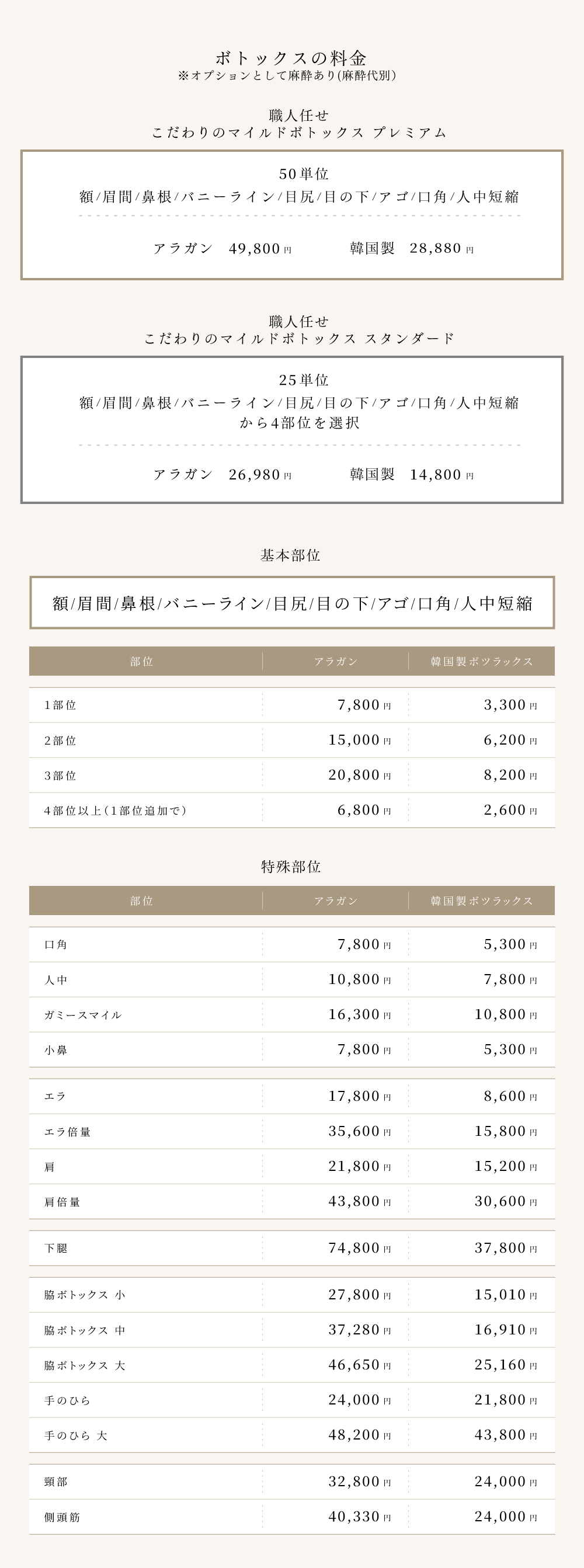 ボトックスの料金
※オプションとして麻酔あり(麻酔代別)

職人任せ
こだわりのマイルドボトックス プレミアム

50単位
額/眉間/鼻根/バニーライン/目尻/目の下/アゴ/口角/人中短縮

アラガン 49,800円 韓国製 28,880円

職人任せ
こだわりのマイルドボトックス スタンダード

25単位
額/眉間/鼻根/バニーライン/目尻/目の下/アゴ/口角/人中短縮
から4部位を選択

アラガン 26,980円 韓国製 14,800円

基本部位

額/眉間/鼻根/バニーライン/目尻/目の下/アゴ/口角/人中短縮

| 部位 | アラガン | 韓国製ボツラックス |
|---|---|---|
| 1部位 | 7,800円 | 3,300円 |
| 2部位 | 15,000円 | 6,200円 |
| 3部位 | 20,800円 | 8,200円 |
| 4部位以上(1部位追加で) | 6,800円 | 2,600円 |

特殊部位

| 部位 | アラガン | 韓国製ボツラックス |
|---|---|---|
| 口角 | 7,800円 | 5,300円 |
| 人中 | 10,800円 | 7,800円 |
| ガミースマイル | 16,300円 | 10,800円 |
| 小鼻 | 7,800円 | 5,300円 |
| エラ | 17,800円 | 8,600円 |
| エラ倍量 | 35,600円 | 15,800円 |
| 肩 | 21,800円 | 15,200円 |
| 肩倍量 | 43,800円 | 30,600円 |
| 下腿 | 74,800円 | 37,800円 |
| 脇ボトックス 小 | 27,800円 | 15,010円 |
| 脇ボトックス 中 | 37,280円 | 16,910円 |
| 脇ボトックス 大 | 46,650円 | 25,160円 |
| 手のひら | 24,000円 | 21,800円 |
| 手のひら 大 | 48,200円 | 43,800円 |
| 頸部 | 32,800円 | 24,000円 |
| 側頭筋 | 40,330円 | 24,000円 |